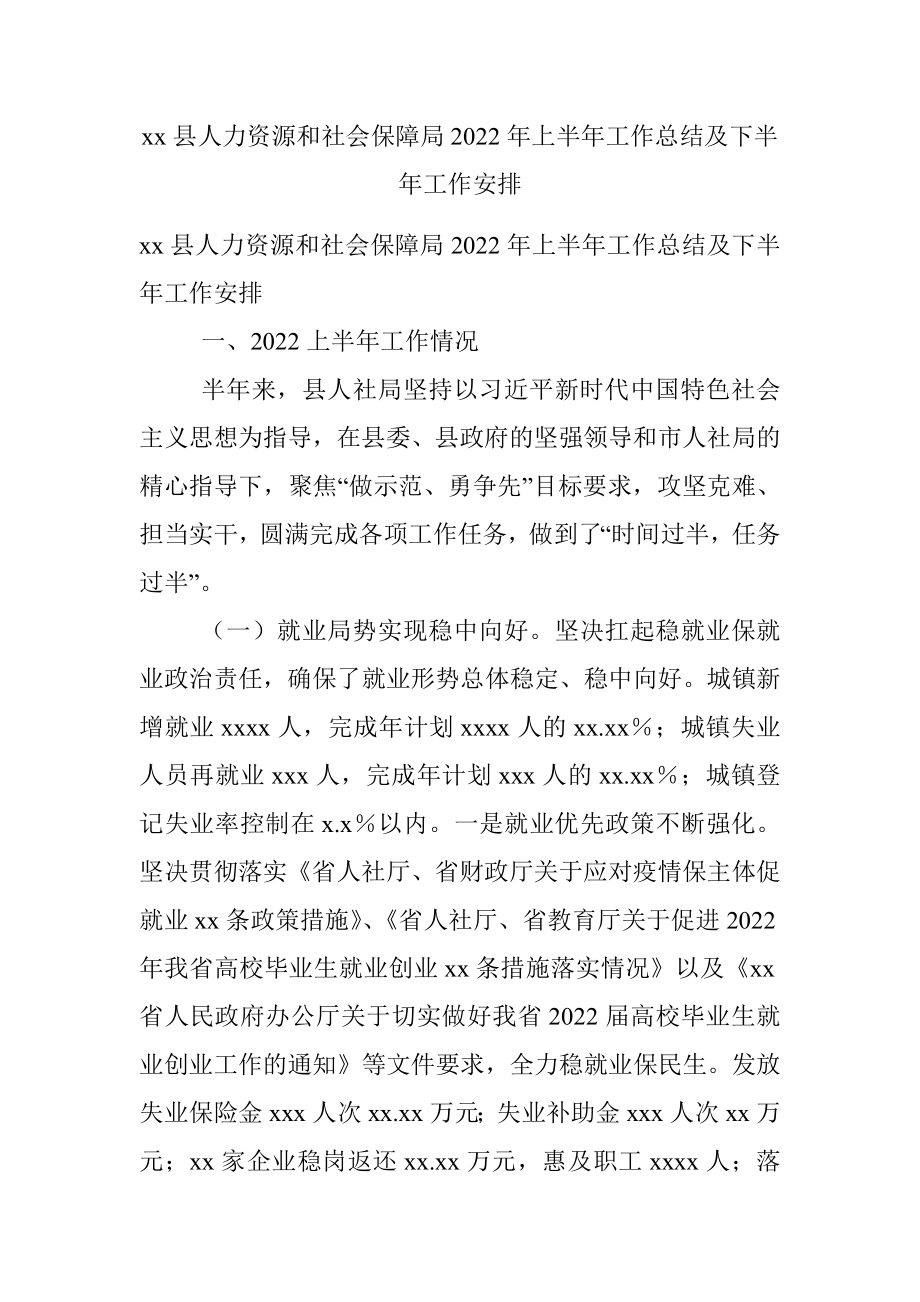 xx 县人力资源和社会保障局 2022 年上半年工作总结及下半年工作安排

xx 县人力资源和社会保障局 2022 年上半年工作总结及下半年工作安排

一、2022 上半年工作情况

半年来，县人社局坚持以习近平新时代中国特色社会主义思想为指导，在县委、县政府的坚强领导和市人社局的精心指导下，聚焦“做示范、勇争先”目标要求，攻坚克难、担当实干，圆满完成各项工作任务，做到了“时间过半，任务过半”。

（一）就业局势实现稳中向好。坚决扛起稳就业保就业政治责任，确保了就业形势总体稳定、稳中向好。城镇新增就业 xxxx 人，完成年计划 xxxx 人的 xx.xx％；城镇失业人员再就业 xxx 人，完成年计划 xxx 人的 xx.xx％；城镇登记失业率控制在 x.x％以内。一是就业优先政策不断强化。坚决贯彻落实《省人社厅、省财政厅关于应对疫情保主体促就业 xx 条政策措施》、《省人社厅、省教育厅关于促进 2022 年我省高校毕业生就业创业 xx 条措施落实情况》以及《xx 省人民政府办公厅关于切实做好我省 2022 届高校毕业生就业创业工作的通知》等文件要求，全力稳就业保民生。发放失业保险金 xxx 人次 xx.xx 万元；失业补助金 xxx 人次 xx 万元；xx 家企业稳岗返还 xx.xx 万元，惠及职工 xxxx 人；落